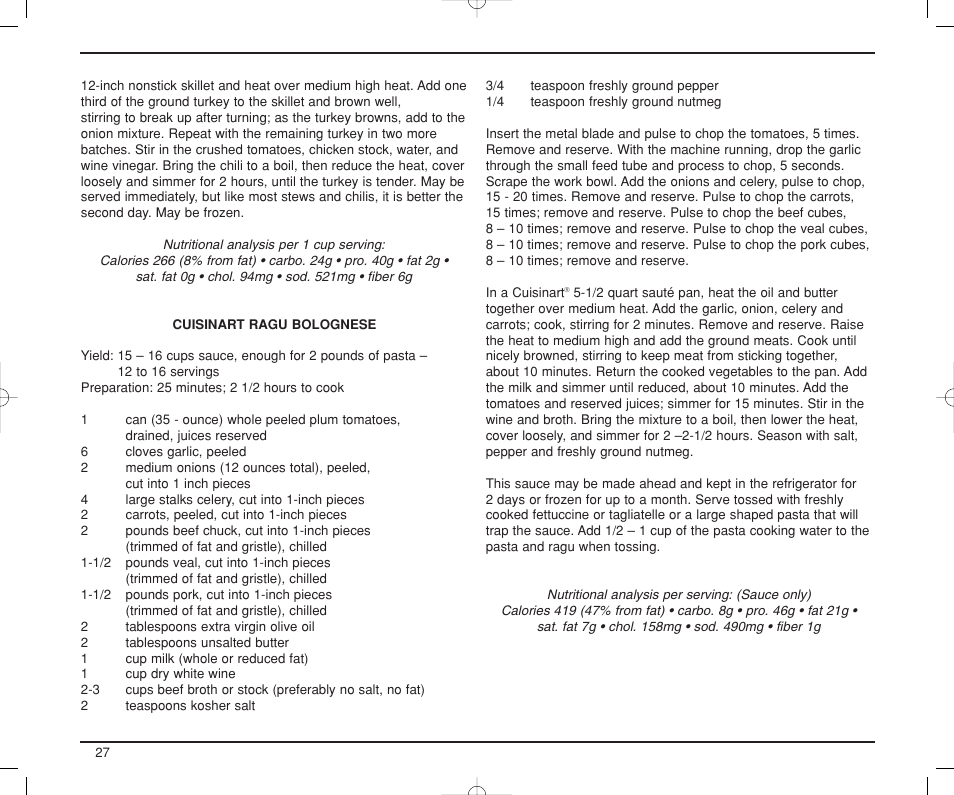 12-inch nonstick skillet and heat over medium high heat. Add one third of the ground turkey to the skillet and brown well, stirring to break up after turning; as the turkey browns, add to the onion mixture. Repeat with the remaining turkey in two more batches. Stir in the crushed tomatoes, chicken stock, water, and wine vinegar. Bring the chili to a boil, then reduce the heat, cover loosely and simmer for 2 hours, until the turkey is tender. May be served immediately, but like most stews and chilis, it is better the second day. May be frozen.

Nutritional analysis per 1 cup serving:
Calories 266 (8% from fat) • carbo. 24g • pro. 40g • fat 2g • sat. fat 0g • chol. 94mg • sod. 521mg • fiber 6g

CUISINART RAGU BOLOGNESE

Yield: 15 – 16 cups sauce, enough for 2 pounds of pasta – 12 to 16 servings
Preparation: 25 minutes; 2 1/2 hours to cook

1 can (35 - ounce) whole peeled plum tomatoes, drained, juices reserved
6 cloves garlic, peeled
2 medium onions (12 ounces total), peeled, cut into 1 inch pieces
4 large stalks celery, cut into 1-inch pieces
2 carrots, peeled, cut into 1-inch pieces
2 pounds beef chuck, cut into 1-inch pieces (trimmed of fat and gristle), chilled
1-1/2 pounds veal, cut into 1-inch pieces (trimmed of fat and gristle), chilled
1-1/2 pounds pork, cut into 1-inch pieces (trimmed of fat and gristle), chilled
2 tablespoons extra virgin olive oil
2 tablespoons unsalted butter
1 cup milk (whole or reduced fat)
1 cup dry white wine
2-3 cups beef broth or stock (preferably no salt, no fat)
2 teaspoons kosher salt
3/4 teaspoon freshly ground pepper
1/4 teaspoon freshly ground nutmeg

Insert the metal blade and pulse to chop the tomatoes, 5 times. Remove and reserve. With the machine running, drop the garlic through the small feed tube and process to chop, 5 seconds. Scrape the work bowl. Add the onions and celery, pulse to chop, 15 - 20 times. Remove and reserve. Pulse to chop the carrots, 15 times; remove and reserve. Pulse to chop the beef cubes, 8 – 10 times; remove and reserve. Pulse to chop the veal cubes, 8 – 10 times; remove and reserve. Pulse to chop the pork cubes, 8 – 10 times; remove and reserve.

In a Cuisinart® 5-1/2 quart sauté pan, heat the oil and butter together over medium heat. Add the garlic, onion, celery and carrots; cook, stirring for 2 minutes. Remove and reserve. Raise the heat to medium high and add the ground meats. Cook until nicely browned, stirring to keep meat from sticking together, about 10 minutes. Return the cooked vegetables to the pan. Add the milk and simmer until reduced, about 10 minutes. Add the tomatoes and reserved juices; simmer for 15 minutes. Stir in the wine and broth. Bring the mixture to a boil, then lower the heat, cover loosely, and simmer for 2 –2-1/2 hours. Season with salt, pepper and freshly ground nutmeg.

This sauce may be made ahead and kept in the refrigerator for 2 days or frozen for up to a month. Serve tossed with freshly cooked fettuccine or tagliatelle or a large shaped pasta that will trap the sauce. Add 1/2 – 1 cup of the pasta cooking water to the pasta and ragu when tossing.

Nutritional analysis per serving: (Sauce only)
Calories 419 (47% from fat) • carbo. 8g • pro. 46g • fat 21g • sat. fat 7g • chol. 158mg • sod. 490mg • fiber 1g

27